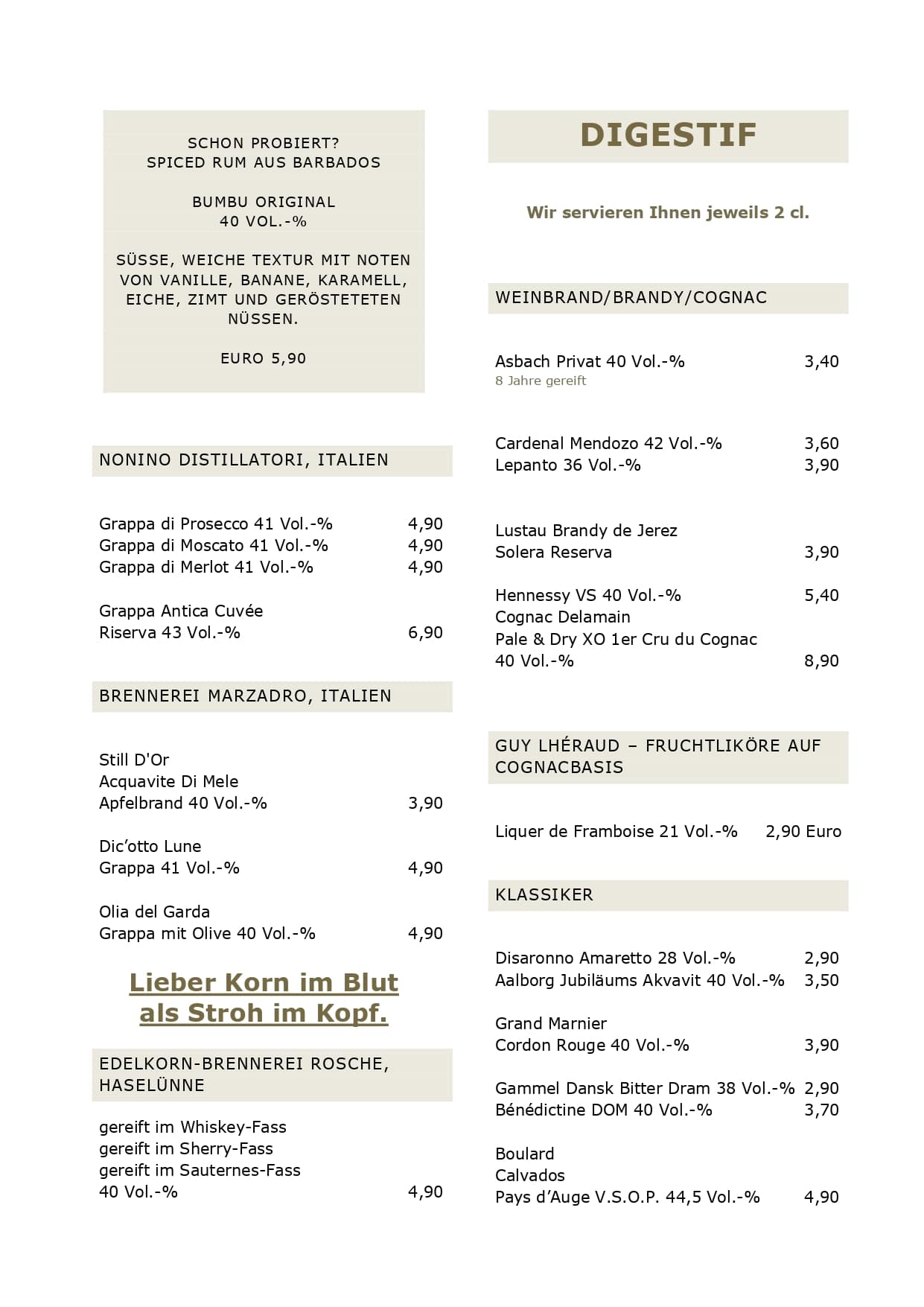 SCHON PROBIERT?
SPICED RUM AUS BARBADOS

BUMBU ORIGINAL
40 VOL.-%

SÜSSE, WEICHE TEXTUR MIT NOTEN VON VANILLE, BANANE, KARAMELL, EICHE, ZIMT UND GERÖSTETETEN NÜSSEN.

EURO 5,90

NONINO DISTILLATORI, ITALIEN

Grappa di Prosecco 41 Vol.-% 4,90
Grappa di Moscato 41 Vol.-% 4,90
Grappa di Merlot 41 Vol.-% 4,90

Grappa Antica Cuvée
Riserva 43 Vol.-% 6,90

BRENNEREI MARZADRO, ITALIEN

Still D'Or
Acquavite Di Mele
Apfelbrand 40 Vol.-% 3,90

Dic'otto Lune
Grappa 41 Vol.-% 4,90

Olia del Garda
Grappa mit Olive 40 Vol.-% 4,90

Lieber Korn im Blut als Stroh im Kopf.

EDELKORN-BRENNEREI ROSCHE, HASELÜNNE

gereift im Whiskey-Fass
gereift im Sherry-Fass
gereift im Sauternes-Fass
40 Vol.-% 4,90

DIGESTIF

Wir servieren Ihnen jeweils 2 cl.

WEINBRAND/BRANDY/COGNAC

Asbach Privat 40 Vol.-% 3,40
8 Jahre gereift

Cardenal Mendozo 42 Vol.-% 3,60
Lepanto 36 Vol.-% 3,90

Lustau Brandy de Jerez
Solera Reserva 3,90

Hennessy VS 40 Vol.-% 5,40
Cognac Delamain
Pale & Dry XO 1er Cru du Cognac
40 Vol.-% 8,90

GUY LHÉRAUD – FRUCHTLIKÖRE AUF COGNACBASIS

Liquer de Framboise 21 Vol.-% 2,90 Euro

KLASSIKER

Disaronno Amaretto 28 Vol.-% 2,90
Aalborg Jubiläums Akvavit 40 Vol.-% 3,50

Grand Marnier
Cordon Rouge 40 Vol.-% 3,90

Gammel Dansk Bitter Dram 38 Vol.-% 2,90
Bénédictine DOM 40 Vol.-% 3,70

Boulard
Calvados
Pays d'Auge V.S.O.P. 44,5 Vol.-% 4,90